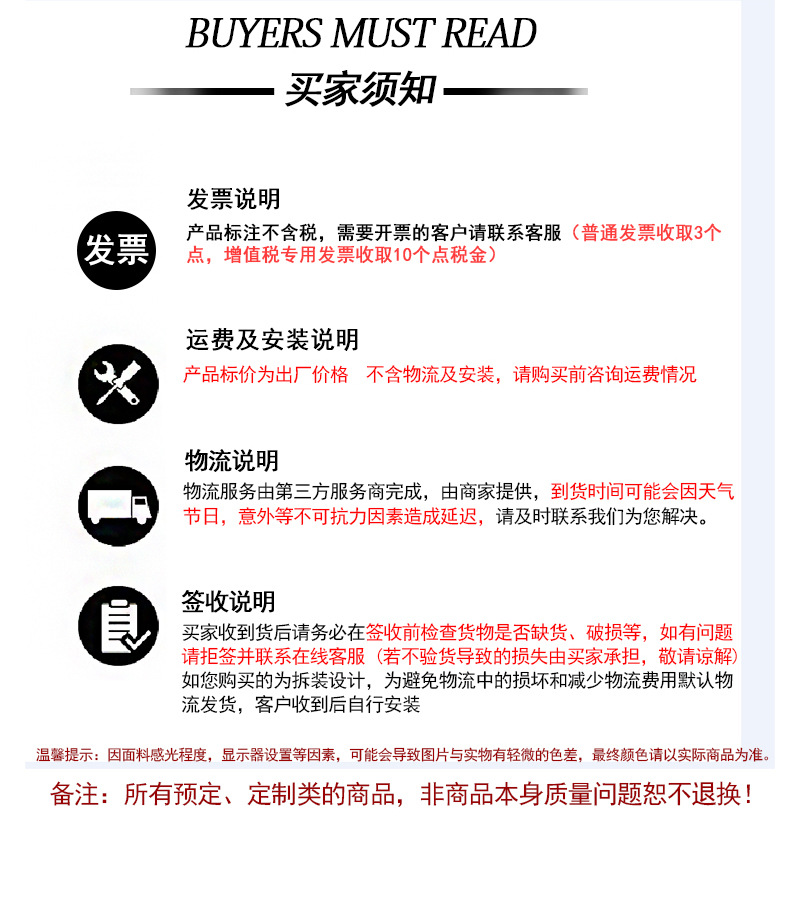 BUYERS MUST READ

买家须知

发票

发票说明

产品标注不含税，需要开票的客户请联系客服（普通发票收取3个点，增值税专用发票收取10个点税金）

运费及安装说明

产品标价为出厂价格　不含物流及安装，请购买前咨询运费情况

物流说明

物流服务由第三方服务商完成，由商家提供，到货时间可能会因天气节日，意外等不可抗力因素造成延迟，请及时联系我们为您解决。

签收说明

买家收到货后请务必在签收前检查货物是否缺货、破损等，如有问题请拒签并联系在线客服（若不验货导致的损失由买家承担，敬请谅解）如您购买的为拆装设计，为避免物流中的损坏和减少物流费用默认物流发货，客户收到后自行安装

温馨提示：因面料感光程度，显示器设置等因素，可能会导致图片与实物有轻微的色差，最终颜色请以实际商品为准。

备注：所有预定、定制类的商品，非商品本身质量问题恕不退换！